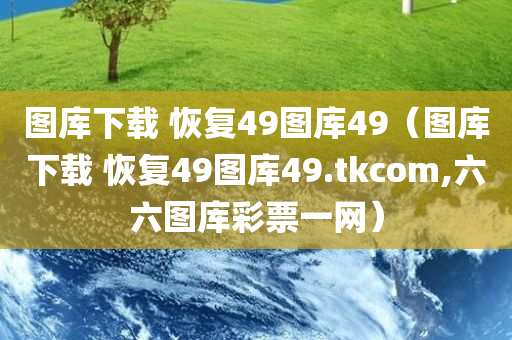 图库下载 恢复49图库49（图库下载 恢复49图库49.tkcom,六六图库彩票一网）